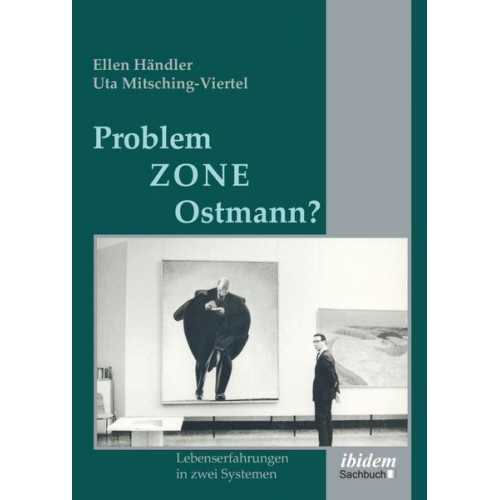 Ellen Händler
Uta Mitsching-Viertel

Problem
ZONE
Ostmann?

Lebenserfahrungen
in zwei Systemen

ibidem
Sachbuch